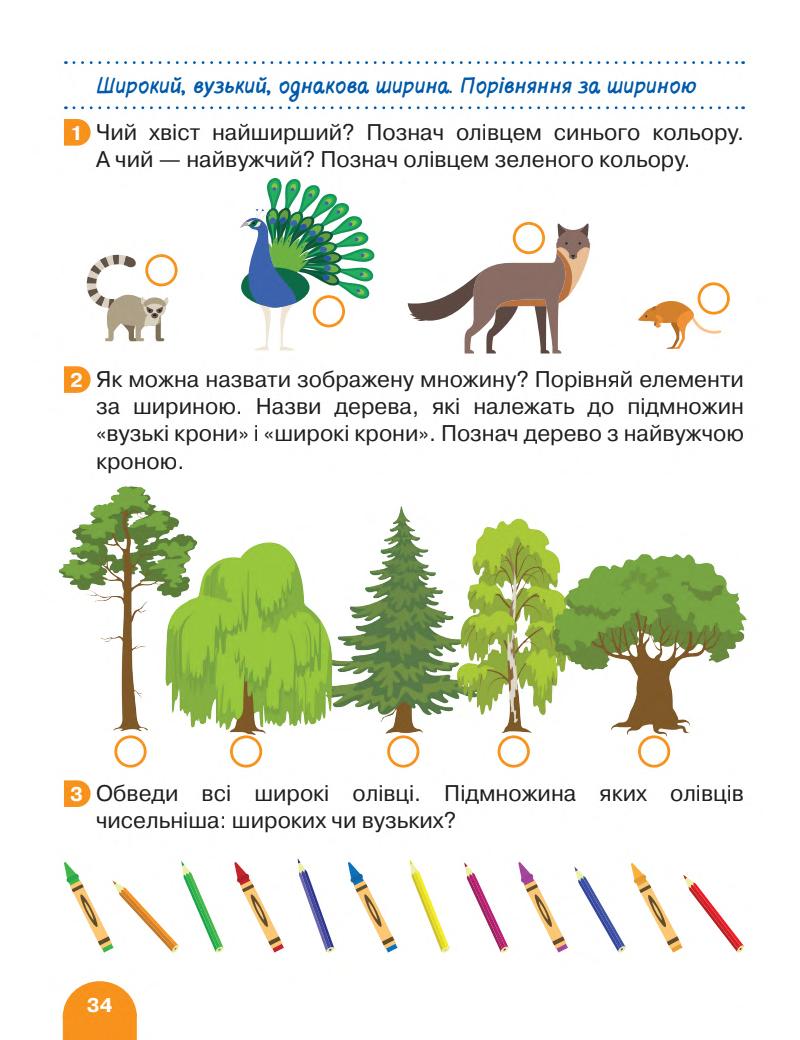 Широкий, вузький, однакова ширина. Порівняння за шириною

1 Чий хвіст найширший? Познач олівцем синього кольору. А чий — найвужчий? Познач олівцем зеленого кольору.

2 Як можна назвати зображену множину? Порівняй елементи за шириною. Назви дерева, які належать до підмножин «вузькі крони» і «широкі крони». Познач дерево з найвужчою кроною.

3 Обведи всі широкі олівці. Підмножина яких олівців чисельніша: широких чи вузьких?

34